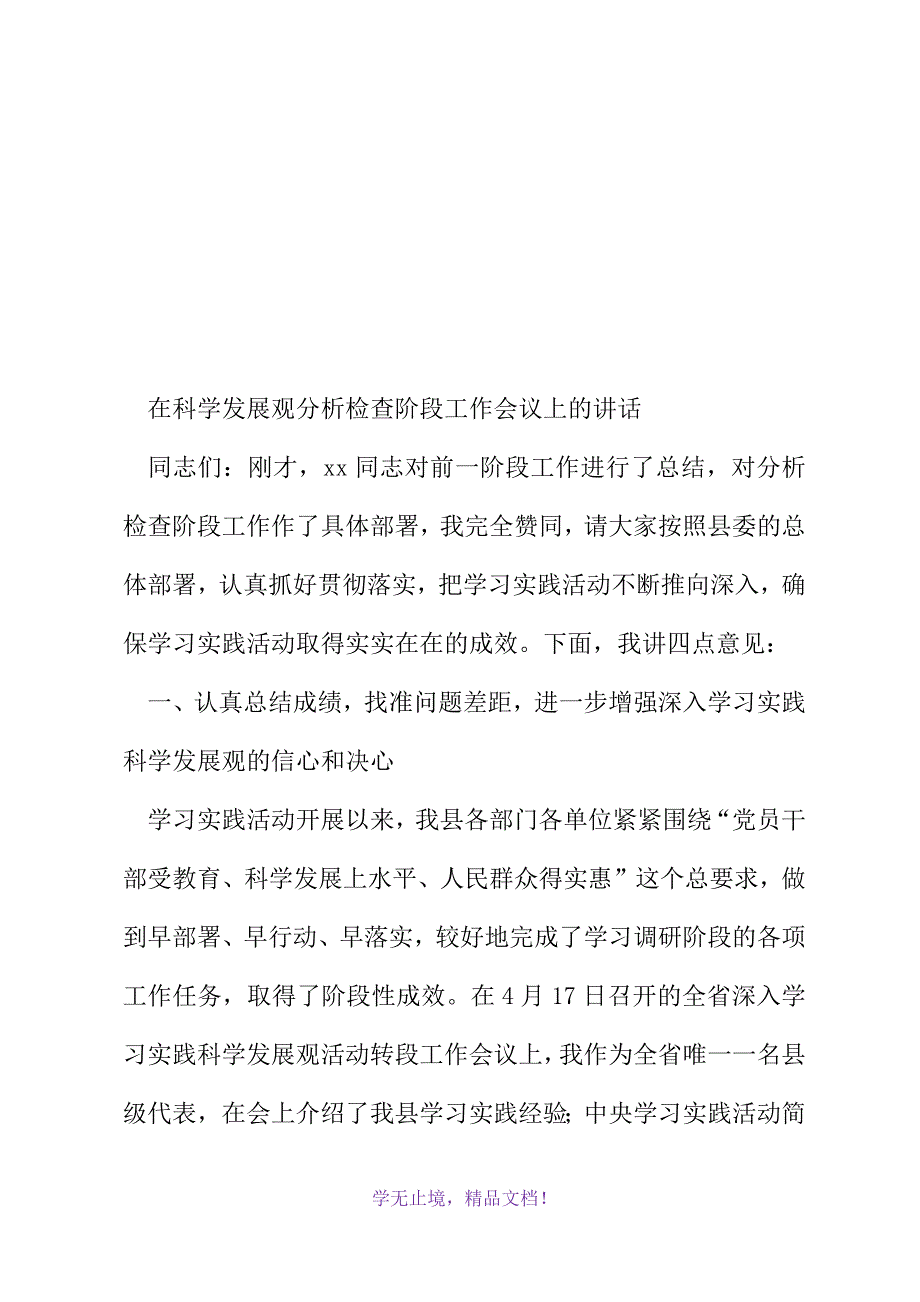 在科学发展观分析检查阶段工作会议上的讲话

同志们：刚才，xx 同志对前一阶段工作进行了总结，对分析检查阶段工作作了具体部署，我完全赞同，请大家按照县委的总体部署，认真抓好贯彻落实，把学习实践活动不断推向深入，确保学习实践活动取得实实在在的成效。下面，我讲四点意见：

一、认真总结成绩，找准问题差距，进一步增强深入学习实践科学发展观的信心和决心

学习实践活动开展以来，我县各部门各单位紧紧围绕“党员干部受教育、科学发展上水平、人民群众得实惠”这个总要求，做到早部署、早行动、早落实，较好地完成了学习调研阶段的各项工作任务，取得了阶段性成效。在 4 月 17 日召开的全省深入学习实践科学发展观活动转段工作会议上，我作为全省唯一一名县级代表，在会上介绍了我县学习实践经验;中央学习实践活动简

学无止境，精品文档!